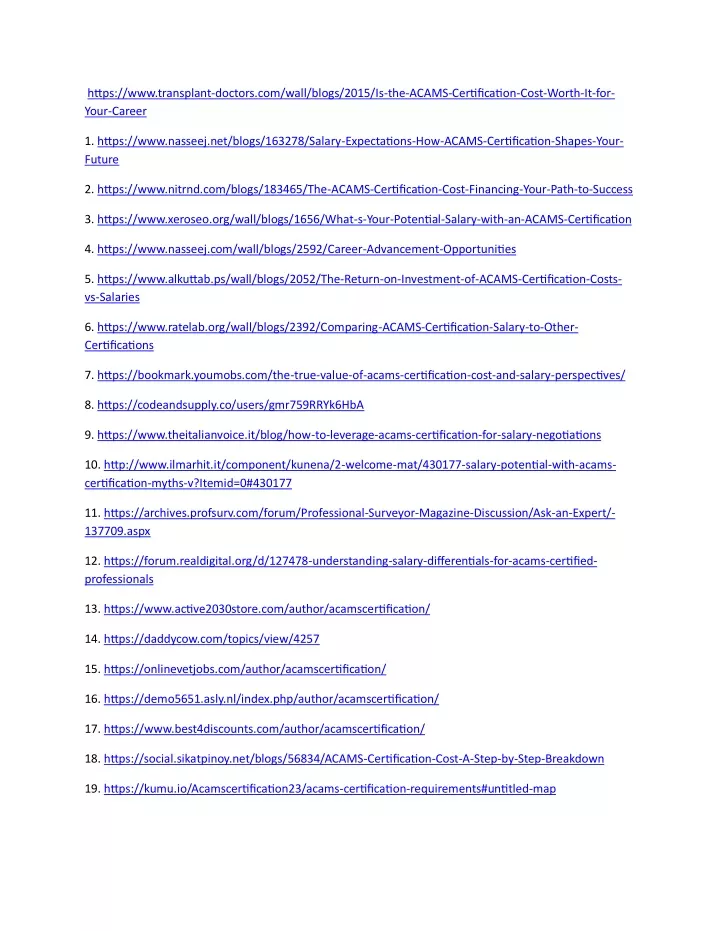 https://www.transplant-doctors.com/wall/blogs/2015/Is-the-ACAMS-Certification-Cost-Worth-It-for-Your-Career

1. https://www.nasseej.net/blogs/163278/Salary-Expectations-How-ACAMS-Certification-Shapes-Your-Future

2. https://www.nitrnd.com/blogs/183465/The-ACAMS-Certification-Cost-Financing-Your-Path-to-Success

3. https://www.xeroseo.org/wall/blogs/1656/What-s-Your-Potential-Salary-with-an-ACAMS-Certification

4. https://www.nasseej.com/wall/blogs/2592/Career-Advancement-Opportunities

5. https://www.alkuttab.ps/wall/blogs/2052/The-Return-on-Investment-of-ACAMS-Certification-Costs-vs-Salaries

6. https://www.ratelab.org/wall/blogs/2392/Comparing-ACAMS-Certification-Salary-to-Other-Certifications

7. https://bookmark.youmobs.com/the-true-value-of-acams-certification-cost-and-salary-perspectives/

8. https://codeandsupply.co/users/gmr759RRYk6HbA

9. https://www.theitalianvoice.it/blog/how-to-leverage-acams-certification-for-salary-negotiations

10. http://www.ilmarhit.it/component/kunena/2-welcome-mat/430177-salary-potential-with-acams-certification-myths-v?Itemid=0#430177

11. https://archives.profsurv.com/forum/Professional-Surveyor-Magazine-Discussion/Ask-an-Expert/-137709.aspx

12. https://forum.realdigital.org/d/127478-understanding-salary-differentials-for-acams-certified-professionals

13. https://www.active2030store.com/author/acamscertification/

14. https://daddycow.com/topics/view/4257

15. https://onlinevetjobs.com/author/acamscertification/

16. https://demo5651.asly.nl/index.php/author/acamscertification/

17. https://www.best4discounts.com/author/acamscertification/

18. https://social.sikatpinoy.net/blogs/56834/ACAMS-Certification-Cost-A-Step-by-Step-Breakdown

19. https://kumu.io/Acamscertification23/acams-certification-requirements#untitled-map